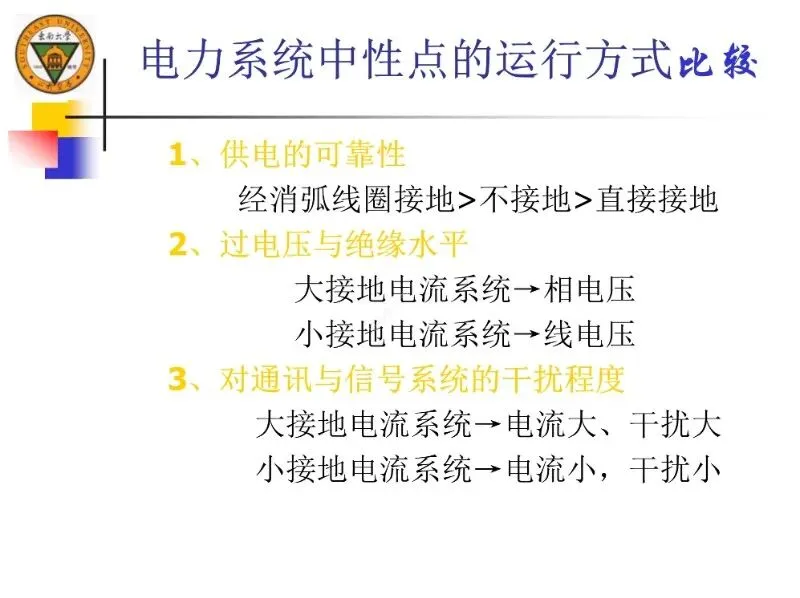 电力系统中性点的运行方式比较

1、供电的可靠性

经消弧线圈接地>不接地>直接接地

2、过电压与绝缘水平

大接地电流系统→相电压

小接地电流系统→线电压

3、对通讯与信号系统的干扰程度

大接地电流系统→电流大、干扰大

小接地电流系统→电流小，干扰小